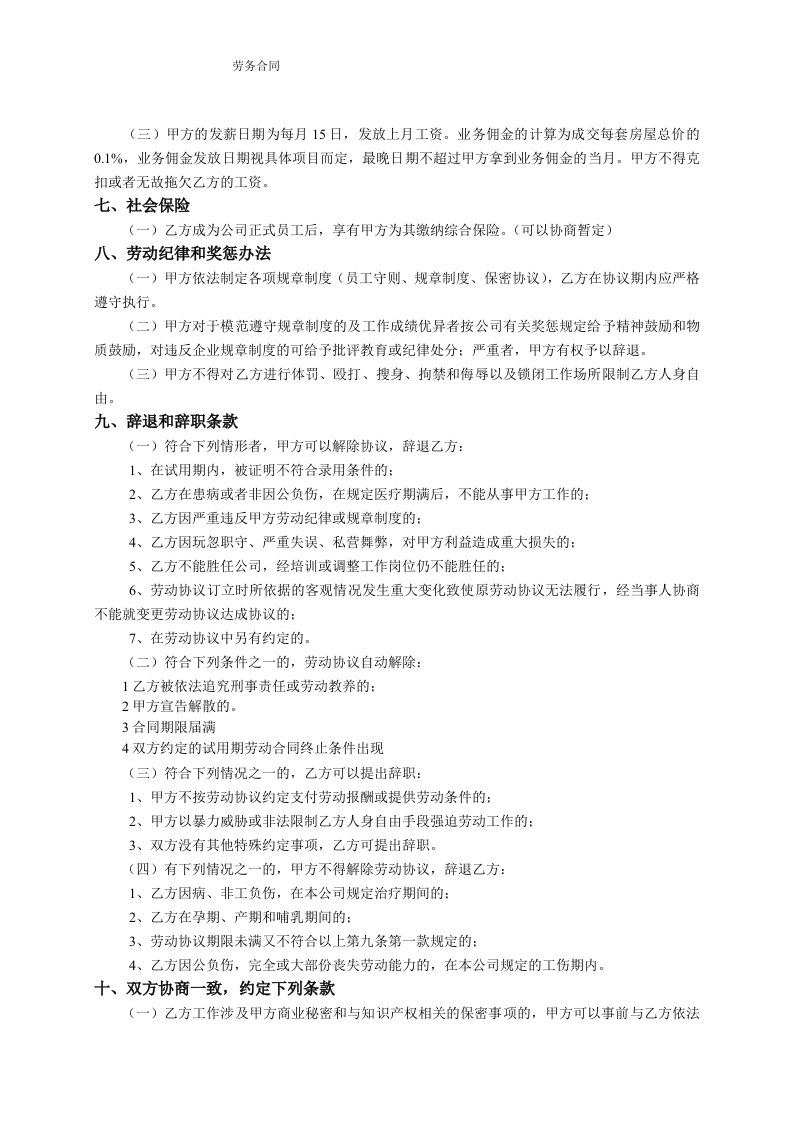 劳务合同

（三）甲方的发薪日期为每月 15 日，发放上月工资。业务佣金的计算为成交每套房屋总价的 0.1%，业务佣金发放日期视具体项目而定，最晚日期不超过甲方拿到业务佣金的当月。甲方不得克扣或者无故拖欠乙方的工资。

七、社会保险

（一）乙方成为公司正式员工后，享有甲方为其缴纳综合保险。（可以协商暂定）

八、劳动纪律和奖惩办法

（一）甲方依法制定各项规章制度（员工守则、规章制度、保密协议），乙方在协议期内应严格遵守执行。

（二）甲方对于模范遵守规章制度的及工作成绩优异者按公司有关奖惩规定给予精神鼓励和物质鼓励，对违反企业规章制度的可给予批评教育或纪律处分；严重者，甲方有权予以辞退。

（三）甲方不得对乙方进行体罚、殴打、搜身、拘禁和侮辱以及锁闭工作场所限制乙方人身自由。

九、辞退和辞职条款

（一）符合下列情形者，甲方可以解除协议，辞退乙方：

1、在试用期内，被证明不符合录用条件的；

2、乙方在患病或者非因公负伤，在规定医疗期满后，不能从事甲方工作的；

3、乙方因严重违反甲方劳动纪律或规章制度的；

4、乙方因玩忽职守、严重失误、私营舞弊，对甲方利益造成重大损失的；

5、乙方不能胜任公司，经培训或调整工作岗位仍不能胜任的；

6、劳动协议订立时所依据的客观情况发生重大变化致使原劳动协议无法履行，经当事人协商不能就变更劳动协议达成协议的；

7、在劳动协议中另有约定的。

（二）符合下列条件之一的，劳动协议自动解除：

1 乙方被依法追究刑事责任或劳动教养的；

2 甲方宣告解散的。

3 合同期限届满

4 双方约定的试用期劳动合同终止条件出现

（三）符合下列情况之一的，乙方可以提出辞职：

1、甲方不按劳动协议约定支付劳动报酬或提供劳动条件的；

2、甲方以暴力威胁或非法限制乙方人身自由手段强迫劳动工作的；

3、双方没有其他特殊约定事项，乙方可提出辞职。

（四）有下列情况之一的，甲方不得解除劳动协议，辞退乙方：

1、乙方因病、非工负伤，在本公司规定治疗期间的；

2、乙方在孕期、产期和哺乳期间的；

3、劳动协议期限未满又不符合以上第九条第一款规定的；

4、乙方因公负伤，完全或大部份丧失劳动能力的，在本公司规定的工伤期内。

十、双方协商一致，约定下列条款

（一）乙方工作涉及甲方商业秘密和与知识产权相关的保密事项的，甲方可以事前与乙方依法